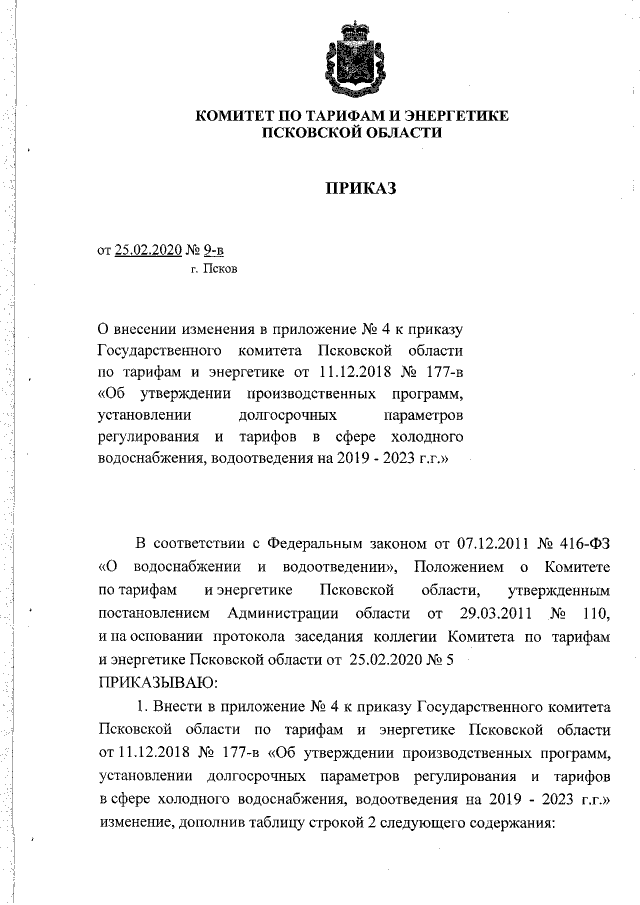 КОМИТЕТ ПО ТАРИФАМ И ЭНЕРГЕТИКЕ
ПСКОВСКОЙ ОБЛАСТИ

ПРИКАЗ

от 25.02.2020 № 9-в
г. Псков

О внесении изменения в приложение № 4 к приказу Государственного комитета Псковской области по тарифам и энергетике от 11.12.2018 № 177-в «Об утверждении производственных программ, установлении долгосрочных параметров регулирования и тарифов в сфере холодного водоснабжения, водоотведения на 2019 - 2023 г.г.»

В соответствии с Федеральным законом от 07.12.2011 № 416-ФЗ «О водоснабжении и водоотведении», Положением о Комитете по тарифам и энергетике Псковской области, утвержденным постановлением Администрации области от 29.03.2011 № 110, и на основании протокола заседания коллегии Комитета по тарифам и энергетике Псковской области от 25.02.2020 № 5
ПРИКАЗЫВАЮ:

1. Внести в приложение № 4 к приказу Государственного комитета Псковской области по тарифам и энергетике Псковской области от 11.12.2018 № 177-в «Об утверждении производственных программ, установлении долгосрочных параметров регулирования и тарифов в сфере холодного водоснабжения, водоотведения на 2019 - 2023 г.г.» изменение, дополнив таблицу строкой 2 следующего содержания: